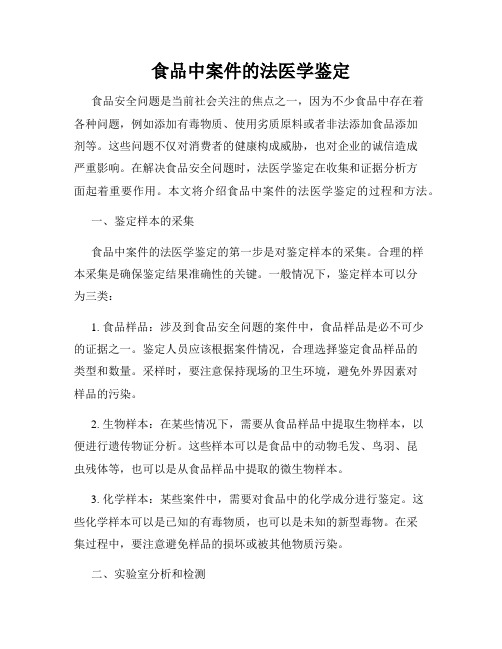 食品中案件的法医学鉴定

食品安全问题是当前社会关注的焦点之一，因为不少食品中存在着各种问题，例如添加有毒物质、使用劣质原料或者非法添加食品添加剂等。这些问题不仅对消费者的健康构成威胁，也对企业的诚信造成严重影响。在解决食品安全问题时，法医学鉴定在收集和证据分析方面起着重要作用。本文将介绍食品中案件的法医学鉴定的过程和方法。

一、鉴定样本的采集

食品中案件的法医学鉴定的第一步是对鉴定样本的采集。合理的样本采集是确保鉴定结果准确性的关键。一般情况下，鉴定样本可以分为三类：

1. 食品样品：涉及到食品安全问题的案件中，食品样品是必不可少的证据之一。鉴定人员应该根据案件情况，合理选择鉴定食品样品的类型和数量。采样时，要注意保持现场的卫生环境，避免外界因素对样品的污染。

2. 生物样本：在某些情况下，需要从食品样品中提取生物样本，以便进行遗传物证分析。这些样本可以是食品中的动物毛发、鸟羽、昆虫残体等，也可以是从食品样品中提取的微生物样本。

3. 化学样本：某些案件中，需要对食品中的化学成分进行鉴定。这些化学样本可以是已知的有毒物质，也可以是未知的新型毒物。在采集过程中，要注意避免样品的损坏或被其他物质污染。

二、实验室分析和检测